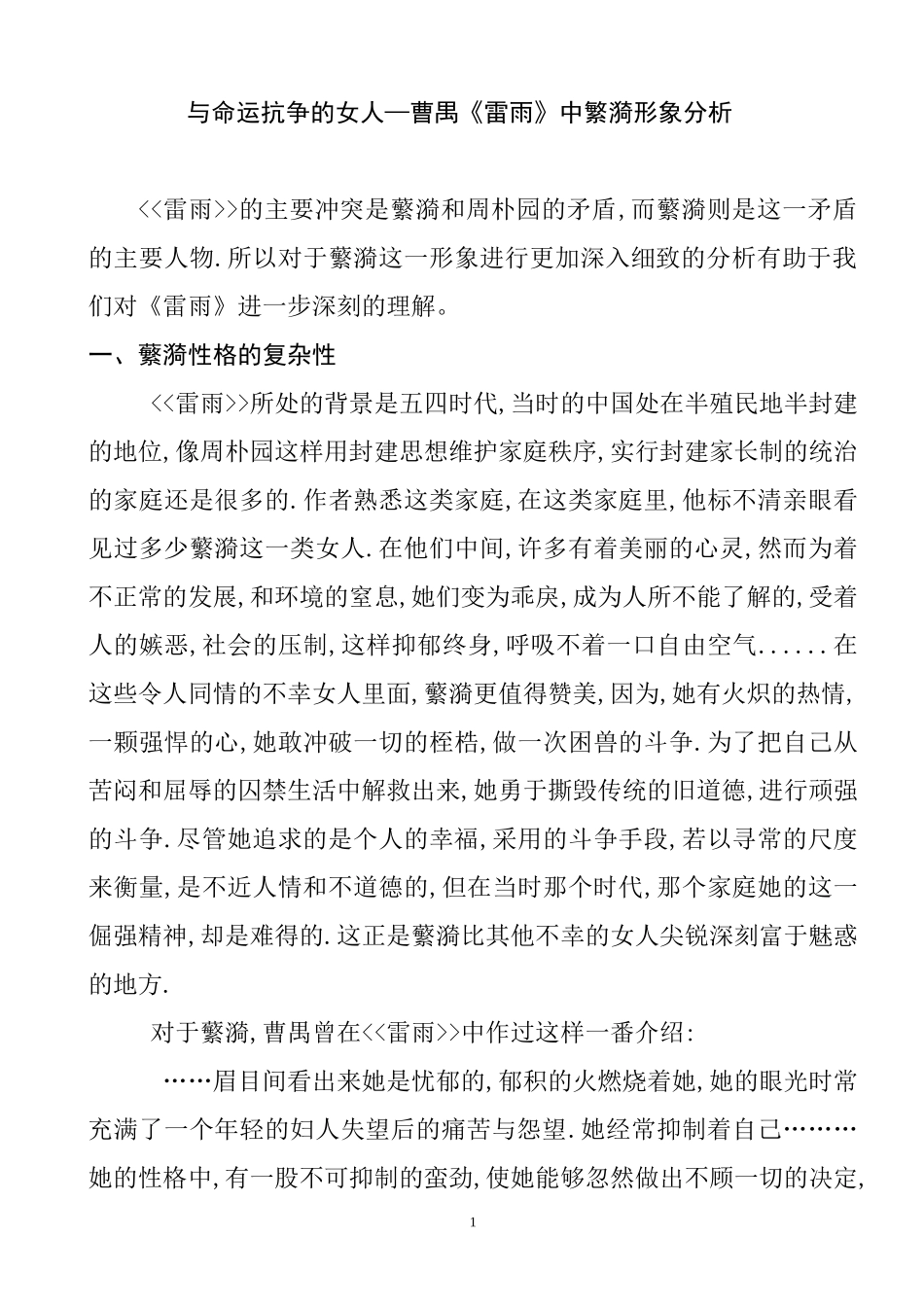 与命运抗争的女人—曹禺《雷雨》中繁漪形象分析

<<雷雨>>的主要冲突是蘩漪和周朴园的矛盾,而蘩漪则是这一矛盾的主要人物.所以对于蘩漪这一形象进行更加深入细致的分析有助于我们对《雷雨》进一步深刻的理解。

一、蘩漪性格的复杂性

<<雷雨>>所处的背景是五四时代,当时的中国处在半殖民地半封建的地位,像周朴园这样用封建思想维护家庭秩序,实行封建家长制的统治的家庭还是很多的.作者熟悉这类家庭,在这类家庭里,他标不清亲眼看见过多少蘩漪这一类女人.在他们中间,许多有着美丽的心灵,然而为着不正常的发展,和环境的窒息,她们变为乖戾,成为人所不能了解的,受着人的嫉恶,社会的压制,这样抑郁终身,呼吸不着一口自由空气......在这些令人同情的不幸女人里面,蘩漪更值得赞美,因为,她有火炽的热情,一颗强悍的心,她敢冲破一切的桎梏,做一次困兽的斗争.为了把自己从苦闷和屈辱的囚禁生活中解救出来,她勇于撕毁传统的旧道德,进行顽强的斗争.尽管她追求的是个人的幸福,采用的斗争手段,若以寻常的尺度来衡量,是不近人情和不道德的,但在当时那个时代,那个家庭她的这一倔强精神,却是难得的.这正是蘩漪比其他不幸的女人尖锐深刻富于魅惑的地方.

对于蘩漪,曹禺曾在<<雷雨>>中作过这样一番介绍:

……眉目间看出来她是忧郁的,郁积的火燃烧着她,她的眼光时常充满了一个年轻的妇人失望后的痛苦与怨望.她经常抑制着自己………她的性格中,有一股不可抑制的蛮劲,使她能够忽然做出不顾一切的决定,

1